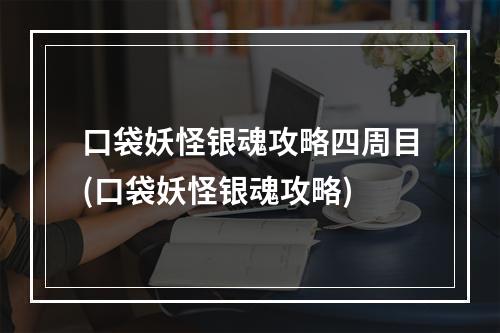 口袋妖怪银魂攻略四周目(口袋妖怪银魂攻略)